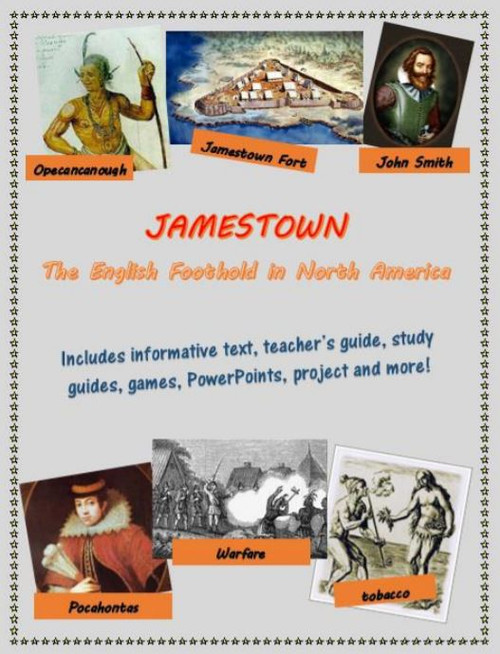 Opecancanough

Jamestown Fort

John Smith

JAMESTOWN

The English Foothold in North America

Includes informative text, teacher's guide, study guides, games, PowerPoints, project and more!

Pocahontas

Warfare

tobacco